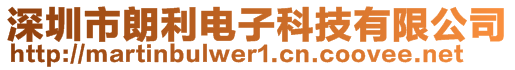 深圳市朗利电子科技有限公司
http://martinbulwer1.cn.coovee.net